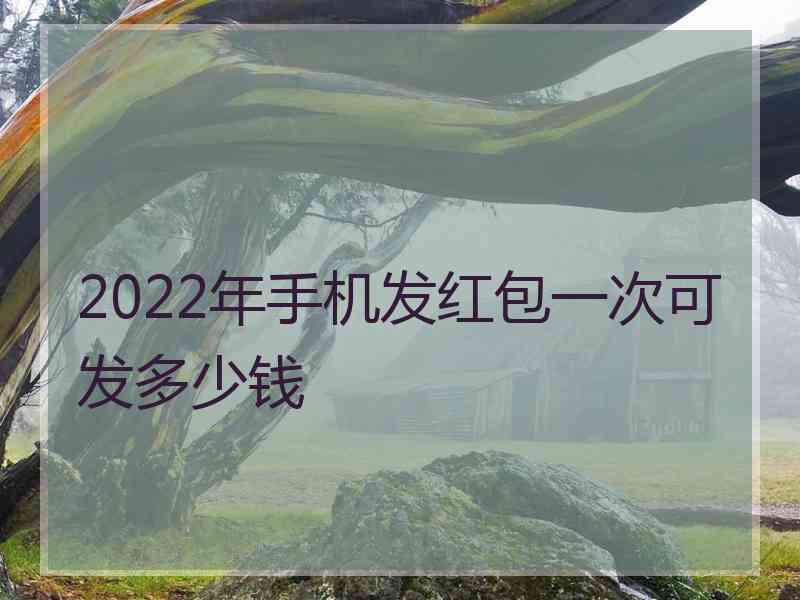 2022年手机发红包一次可发多少钱